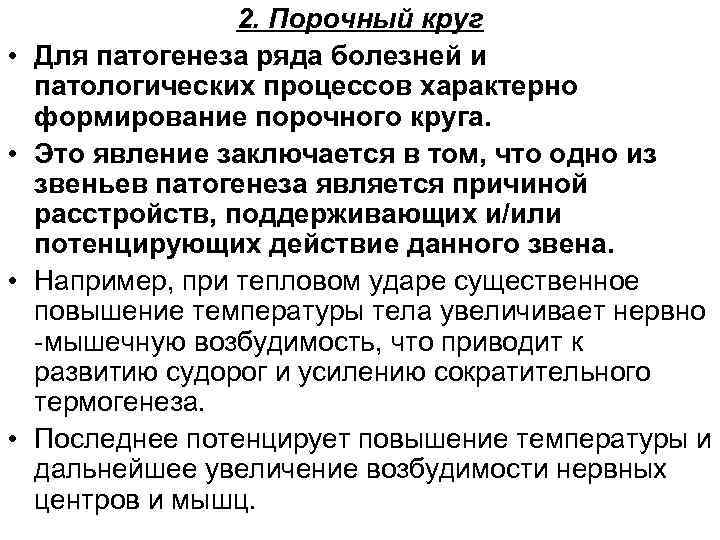 2. Порочный круг

• Для патогенеза ряда болезней и патологических процессов характерно формирование порочного круга.

• Это явление заключается в том, что одно из звеньев патогенеза является причиной расстройств, поддерживающих и/или потенцирующих действие данного звена.

• Например, при тепловом ударе существенное повышение температуры тела увеличивает нервно -мышечную возбудимость, что приводит к развитию судорог и усилению сократительного термогенеза.

• Последнее потенцирует повышение температуры и дальнейшее увеличение возбудимости нервных центров и мышц.